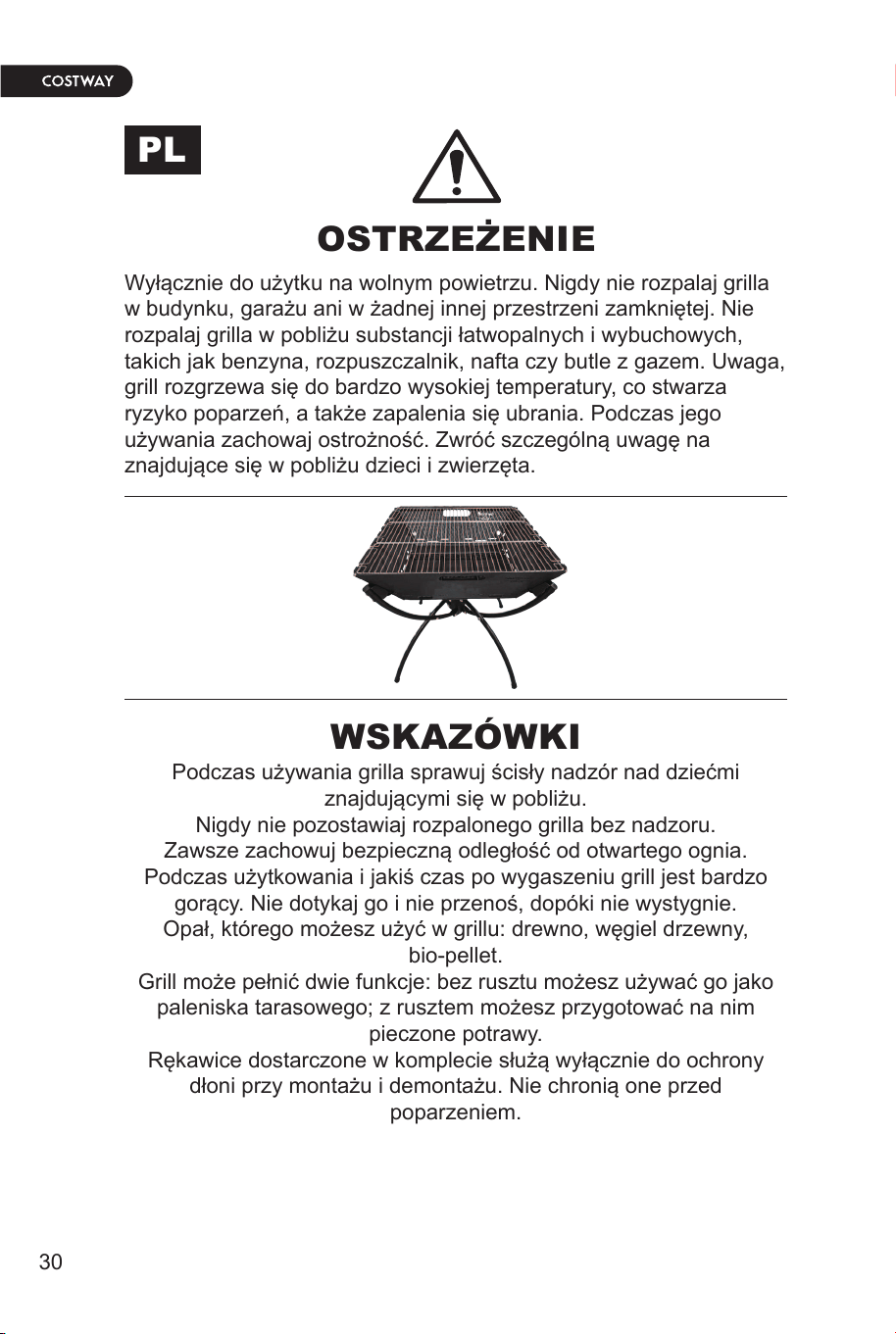 COSTWAY

PL

OSTRZEŻENIE

Wyłącznie do użytku na wolnym powietrzu. Nigdy nie rozpalaj grilla w budynku, garażu ani w żadnej innej przestrzeni zamkniętej. Nie rozpalaj grilla w pobliżu substancji łatwopalnych i wybuchowych, takich jak benzyna, rozpuszczalnik, nafta czy butle z gazem. Uwaga, grill rozgrzewa się do bardzo wysokiej temperatury, co stwarza ryzyko poparzeń, a także zapalenia się ubrania. Podczas jego używania zachowaj ostrożność. Zwróć szczególną uwagę na znajdujące się w pobliżu dzieci i zwierzęta.

WSKAZÓWKI

Podczas używania grilla sprawuj ścisły nadzór nad dziećmi znajdującymi się w pobliżu.

Nigdy nie pozostawiaj rozpalonego grilla bez nadzoru.

Zawsze zachowuj bezpieczną odległość od otwartego ognia.

Podczas użytkowania i jakiś czas po wygaszeniu grill jest bardzo gorący. Nie dotykaj go i nie przenoś, dopóki nie wystygnie.

Opał, którego możesz użyć w grillu: drewno, węgiel drzewny, bio-pellet.

Grill może pełnić dwie funkcje: bez rusztu możesz używać go jako paleniska tarasowego; z rusztem możesz przygotować na nim pieczone potrawy.

Rękawice dostarczone w komplecie służą wyłącznie do ochrony dłoni przy montażu i demontażu. Nie chronią one przed poparzeniem.

30